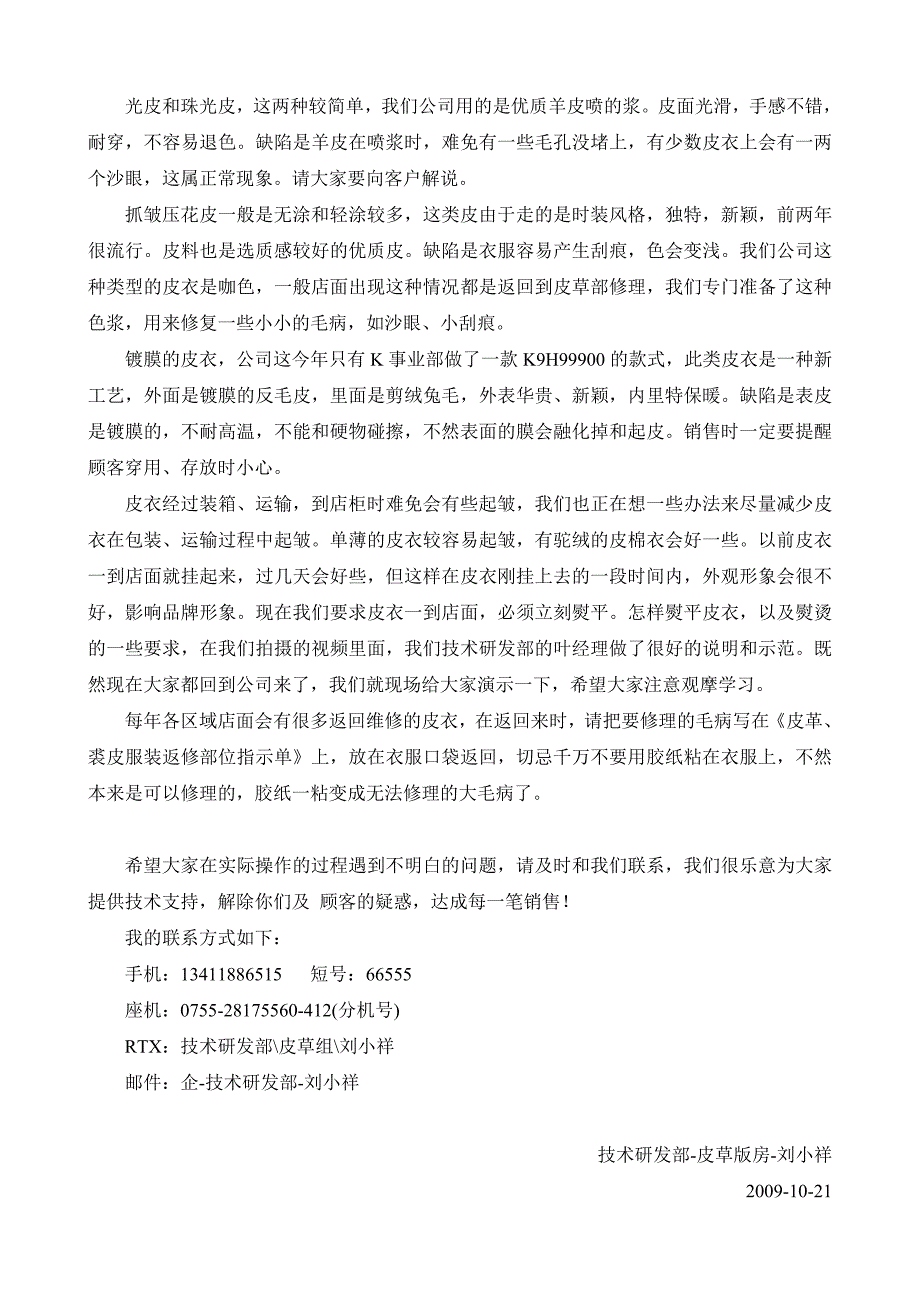 光皮和珠光皮，这两种较简单，我们公司用的是优质羊皮喷的浆。皮面光滑，手感不错，耐穿，不容易退色。缺陷是羊皮在喷浆时，难免有一些毛孔没堵上，有少数皮衣上会有一两个沙眼，这属正常现象。请大家要向客户解说。

抓皱压花皮一般是无涂和轻涂较多，这类皮由于走的是时装风格，独特，新颖，前两年很流行。皮料也是选质感较好的优质皮。缺陷是衣服容易产生刮痕，色会变浅。我们公司这种类型的皮衣是咖色，一般店面出现这种情况都是返回到皮草部修理，我们专门准备了这种色浆，用来修复一些小小的毛病，如沙眼、小刮痕。

镀膜的皮衣，公司这今年只有 K 事业部做了一款 K9H99900 的款式，此类皮衣是一种新工艺，外面是镀膜的反毛皮，里面是剪绒兔毛，外表华贵、新颖，内里特保暖。缺陷是表皮是镀膜的，不耐高温，不能和硬物碰擦，不然表面的膜会融化掉和起皮。销售时一定要提醒顾客穿用、存放时小心。

皮衣经过装箱、运输，到店柜时难免会有些起皱，我们也正在想一些办法来尽量减少皮衣在包装、运输过程中起皱。单薄的皮衣较容易起皱，有驼绒的皮棉衣会好一些。以前皮衣一到店面就挂起来，过几天会好些，但这样在皮衣刚挂上去的一段时间内，外观形象会很不好，影响品牌形象。现在我们要求皮衣一到店面，必须立刻熨平。怎样熨平皮衣，以及熨烫的一些要求，在我们拍摄的视频里面，我们技术研发部的叶经理做了很好的说明和示范。既然现在大家都回到公司来了，我们就现场给大家演示一下，希望大家注意观摩学习。

每年各区域店面会有很多返回维修的皮衣，在返回来时，请把要修理的毛病写在《皮革、裘皮服装返修部位指示单》上，放在衣服口袋返回，切忌千万不要用胶纸粘在衣服上，不然本来是可以修理的，胶纸一粘变成无法修理的大毛病了。

希望大家在实际操作的过程遇到不明白的问题，请及时和我们联系，我们很乐意为大家提供技术支持，解除你们及 顾客的疑惑，达成每一笔销售！

我的联系方式如下：

手机：13411886515 短号：66555

座机：0755-28175560-412(分机号)

RTX：技术研发部\皮草组\刘小祥

邮件：企-技术研发部-刘小祥

技术研发部-皮草版房-刘小祥

2009-10-21